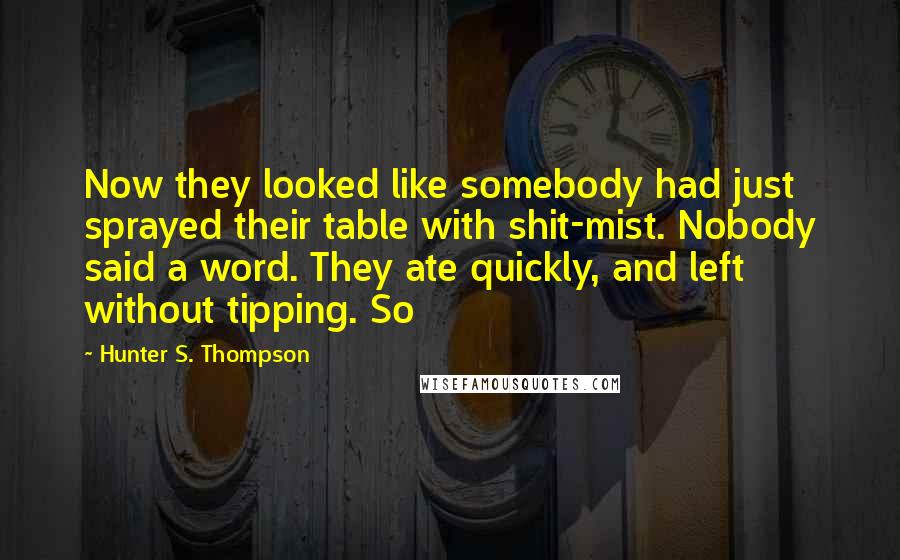 Now they looked like somebody had just sprayed their table with shit-mist. Nobody said a word. They ate quickly, and left without tipping. So

~ Hunter S. Thompson

WISEFAMOUSQUOTES.COM